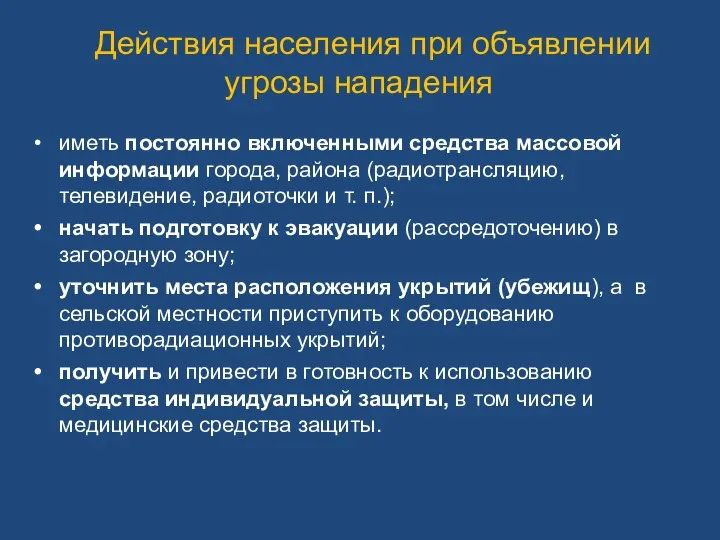 Действия населения при объявлении угрозы нападения

• иметь постоянно включенными средства массовой информации города, района (радиотрансляцию, телевидение, радиоточки и т. п.);
• начать подготовку к эвакуации (рассредоточению) в загородную зону;
• уточнить места расположения укрытий (убежищ), а в сельской местности приступить к оборудованию противорадиационных укрытий;
• получить и привести в готовность к использованию средства индивидуальной защиты, в том числе и медицинские средства защиты.